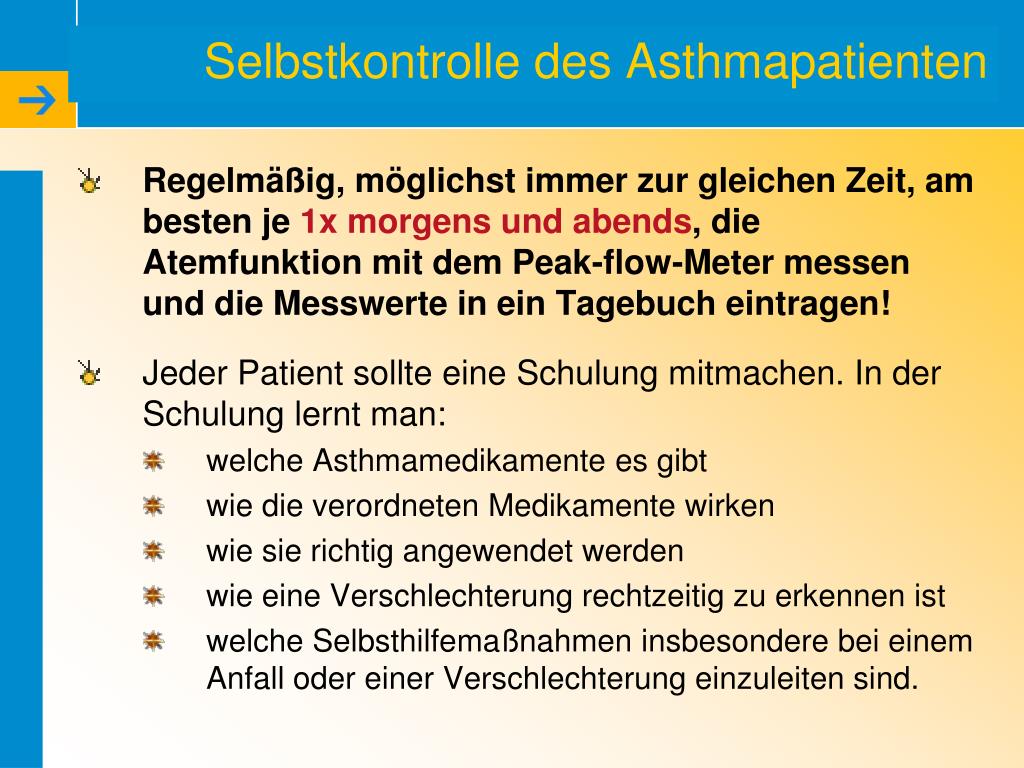 Selbstkontrolle des Asthmapatienten

Regelmäßig, möglichst immer zur gleichen Zeit, am besten je 1x morgens und abends, die Atemfunktion mit dem Peak-flow-Meter messen und die Messwerte in ein Tagebuch eintragen!

Jeder Patient sollte eine Schulung mitmachen. In der Schulung lernt man:

welche Asthmamedikamente es gibt

wie die verordneten Medikamente wirken

wie sie richtig angewendet werden

wie eine Verschlechterung rechtzeitig zu erkennen ist

welche Selbsthilfemaßnahmen insbesondere bei einem Anfall oder einer Verschlechterung einzuleiten sind.